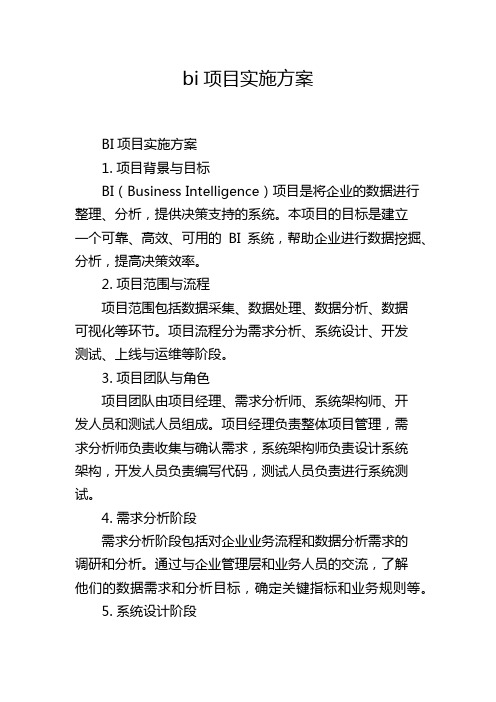 bi 项目实施方案

BI 项目实施方案

1. 项目背景与目标

BI（Business Intelligence）项目是将企业的数据进行整理、分析，提供决策支持的系统。本项目的目标是建立一个可靠、高效、可用的 BI 系统，帮助企业进行数据挖掘、分析，提高决策效率。

2. 项目范围与流程

项目范围包括数据采集、数据处理、数据分析、数据可视化等环节。项目流程分为需求分析、系统设计、开发测试、上线与运维等阶段。

3. 项目团队与角色

项目团队由项目经理、需求分析师、系统架构师、开发人员和测试人员组成。项目经理负责整体项目管理，需求分析师负责收集与确认需求，系统架构师负责设计系统架构，开发人员负责编写代码，测试人员负责进行系统测试。

4. 需求分析阶段

需求分析阶段包括对企业业务流程和数据分析需求的调研和分析。通过与企业管理层和业务人员的交流，了解他们的数据需求和分析目标，确定关键指标和业务规则等。

5. 系统设计阶段